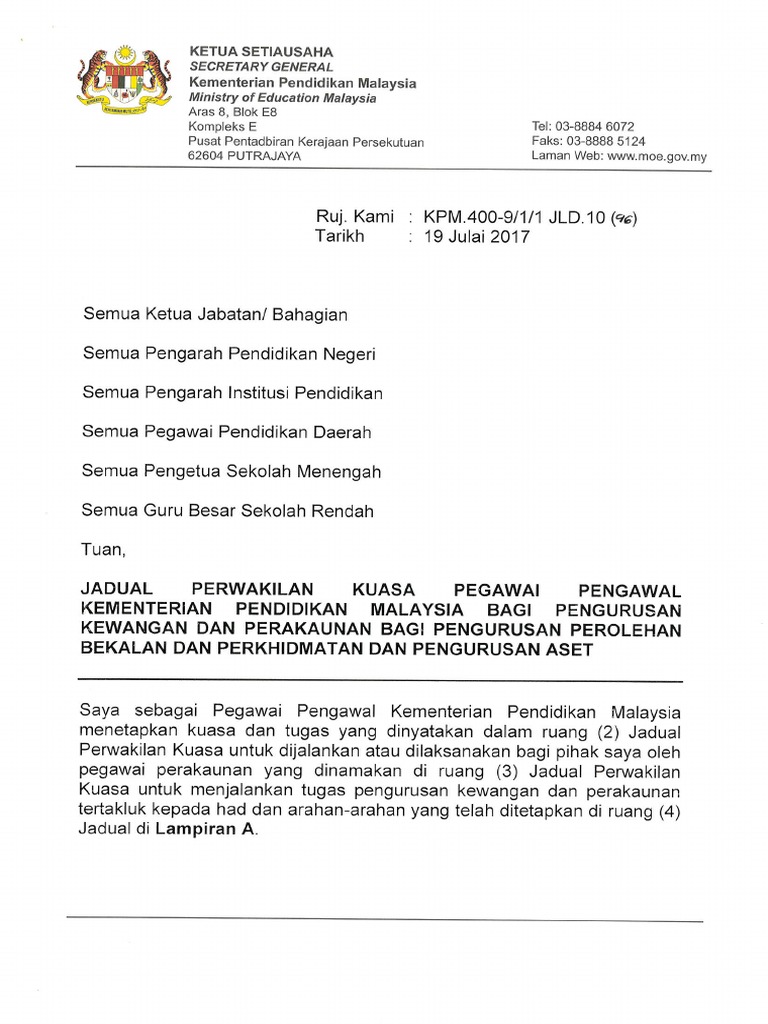 KETUA SETIAUSAHA
SECRETARY GENERAL
Kementerian Pendidikan Malaysia
Ministry of Education Malaysia
Aras 8, Blok E8
Kompleks E
Pusat Pentadbiran Kerajaan Persekutuan
62604 PUTRAJAYA

Tel: 03-8884 6072
Faks: 03-8888 5124
Laman Web: www.moe.gov.my

Ruj. Kami : KPM.400-9/1/1 JLD.10 (96)
Tarikh : 19 Julai 2017

Semua Ketua Jabatan/ Bahagian

Semua Pengarah Pendidikan Negeri

Semua Pengarah Institusi Pendidikan

Semua Pegawai Pendidikan Daerah

Semua Pengetua Sekolah Menengah

Semua Guru Besar Sekolah Rendah

Tuan,

JADUAL PERWAKILAN KUASA PEGAWAI PENGAWAL KEMENTERIAN PENDIDIKAN MALAYSIA BAGI PENGURUSAN KEWANGAN DAN PERAKAUNAN BAGI PENGURUSAN PEROLEHAN BEKALAN DAN PERKHIDMATAN DAN PENGURUSAN ASET

Saya sebagai Pegawai Pengawal Kementerian Pendidikan Malaysia menetapkan kuasa dan tugas yang dinyatakan dalam ruang (2) Jadual Perwakilan Kuasa untuk dijalankan atau dilaksanakan bagi pihak saya oleh pegawai perakaunan yang dinamakan di ruang (3) Jadual Perwakilan Kuasa untuk menjalankan tugas pengurusan kewangan dan perakaunan tertakluk kepada had dan arahan-arahan yang telah ditetapkan di ruang (4) Jadual di Lampiran A.